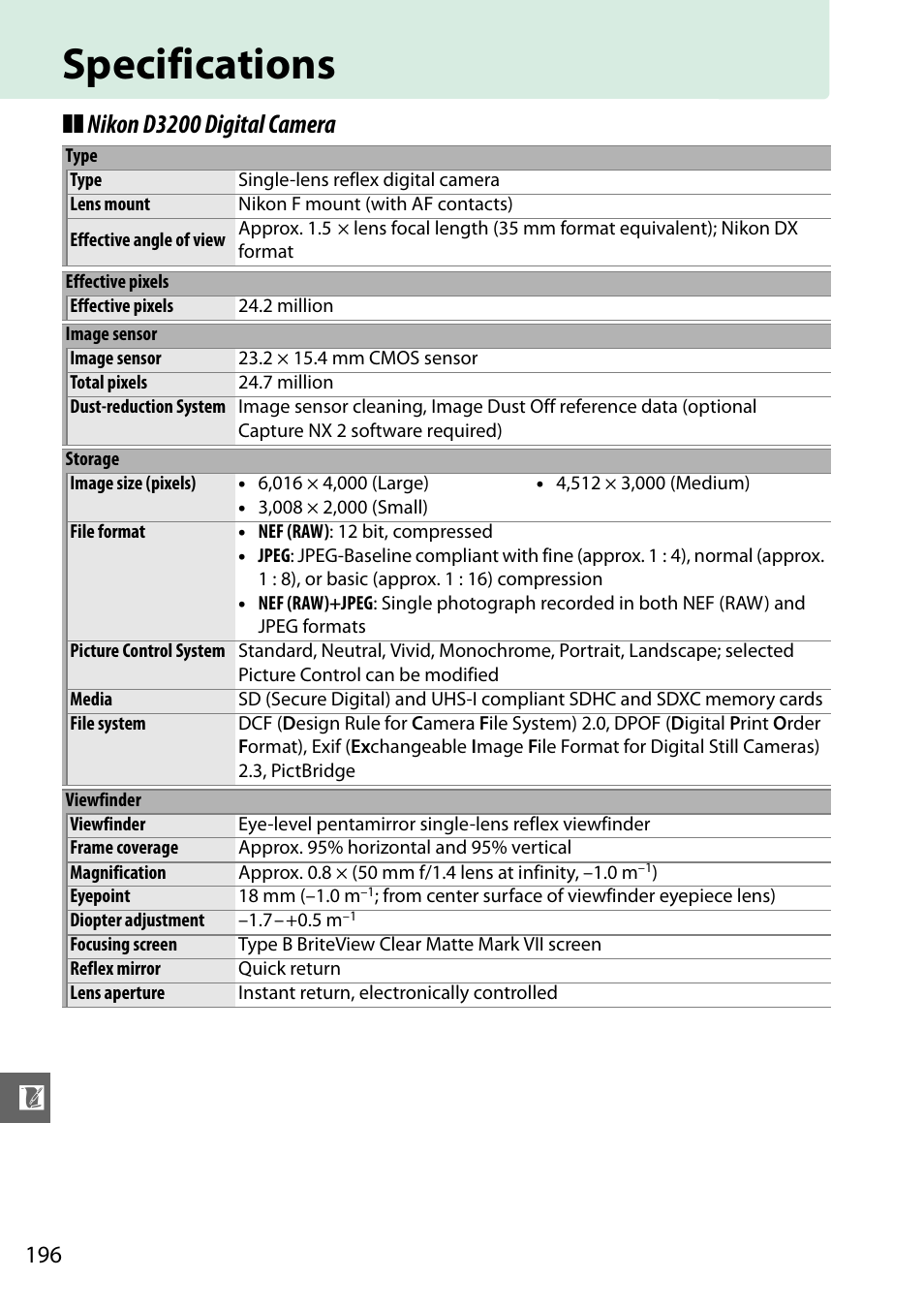 Specifications

Nikon D3200 Digital Camera

| Type | |
|---|---|
| Type | Single-lens reflex digital camera |
| Lens mount | Nikon F mount (with AF contacts) |
| Effective angle of view | Approx. 1.5 × lens focal length (35 mm format equivalent); Nikon DX format |

| Effective pixels | |
|---|---|
| Effective pixels | 24.2 million |

| Image sensor | |
|---|---|
| Image sensor | 23.2 × 15.4 mm CMOS sensor |
| Total pixels | 24.7 million |
| Dust-reduction System | Image sensor cleaning, Image Dust Off reference data (optional Capture NX 2 software required) |

| Storage | |
|---|---|
| Image size (pixels) | • 6,016 × 4,000 (Large) • 4,512 × 3,000 (Medium) • 3,008 × 2,000 (Small) |
| File format | • NEF (RAW): 12 bit, compressed • JPEG: JPEG-Baseline compliant with fine (approx. 1 : 4), normal (approx. 1 : 8), or basic (approx. 1 : 16) compression • NEF (RAW)+JPEG: Single photograph recorded in both NEF (RAW) and JPEG formats |
| Picture Control System | Standard, Neutral, Vivid, Monochrome, Portrait, Landscape; selected Picture Control can be modified |
| Media | SD (Secure Digital) and UHS-I compliant SDHC and SDXC memory cards |
| File system | DCF (Design Rule for Camera File System) 2.0, DPOF (Digital Print Order Format), Exif (Exchangeable Image File Format for Digital Still Cameras) 2.3, PictBridge |

| Viewfinder | |
|---|---|
| Viewfinder | Eye-level pentamirror single-lens reflex viewfinder |
| Frame coverage | Approx. 95% horizontal and 95% vertical |
| Magnification | Approx. 0.8 × (50 mm f/1.4 lens at infinity, –1.0 m$^{-1}$) |
| Eyepoint | 18 mm (–1.0 m$^{-1}$; from center surface of viewfinder eyepiece lens) |
| Diopter adjustment | –1.7 – +0.5 m$^{-1}$ |
| Focusing screen | Type B BriteView Clear Matte Mark VII screen |
| Reflex mirror | Quick return |
| Lens aperture | Instant return, electronically controlled |

196